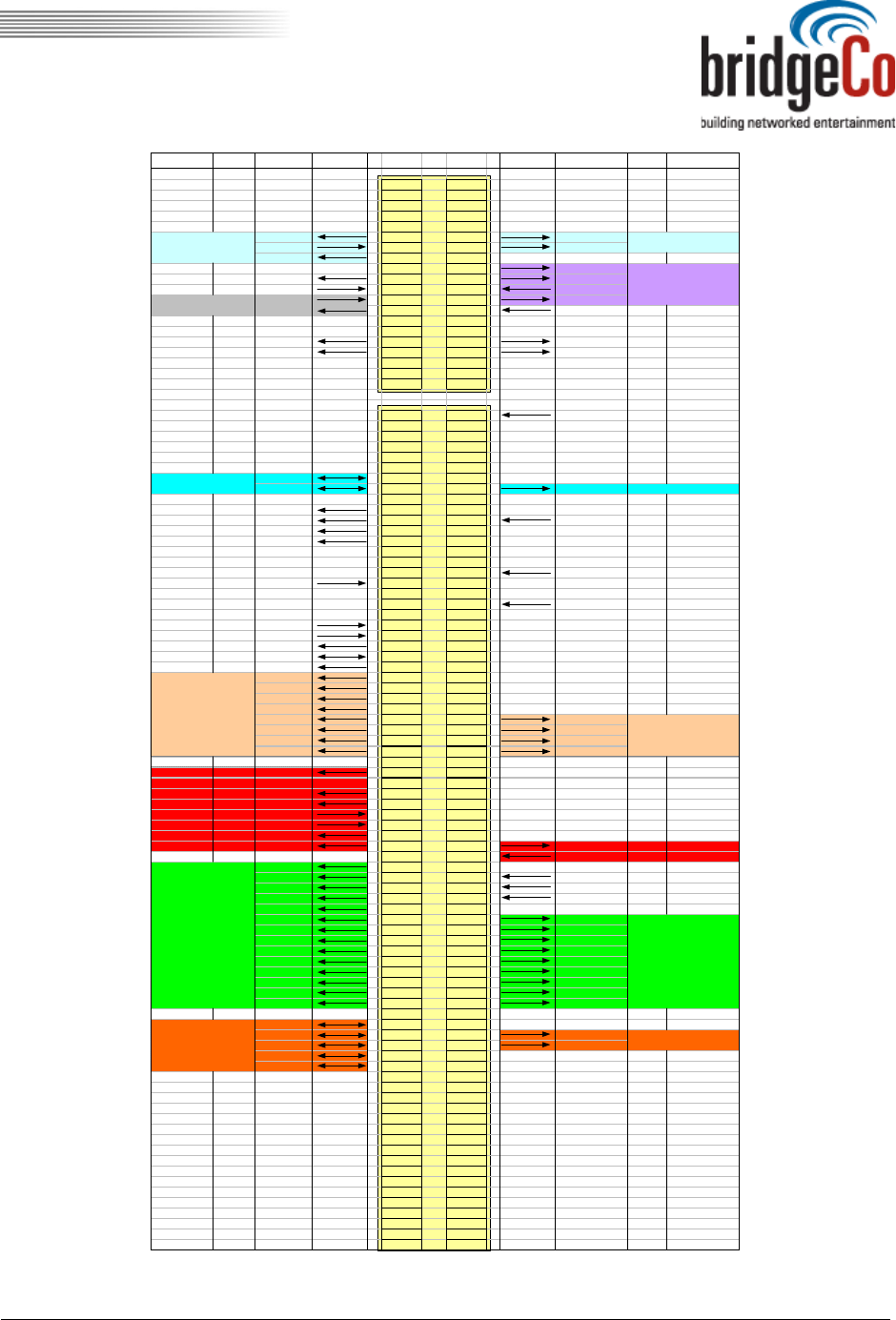 bridgeCo
building networked entertainment